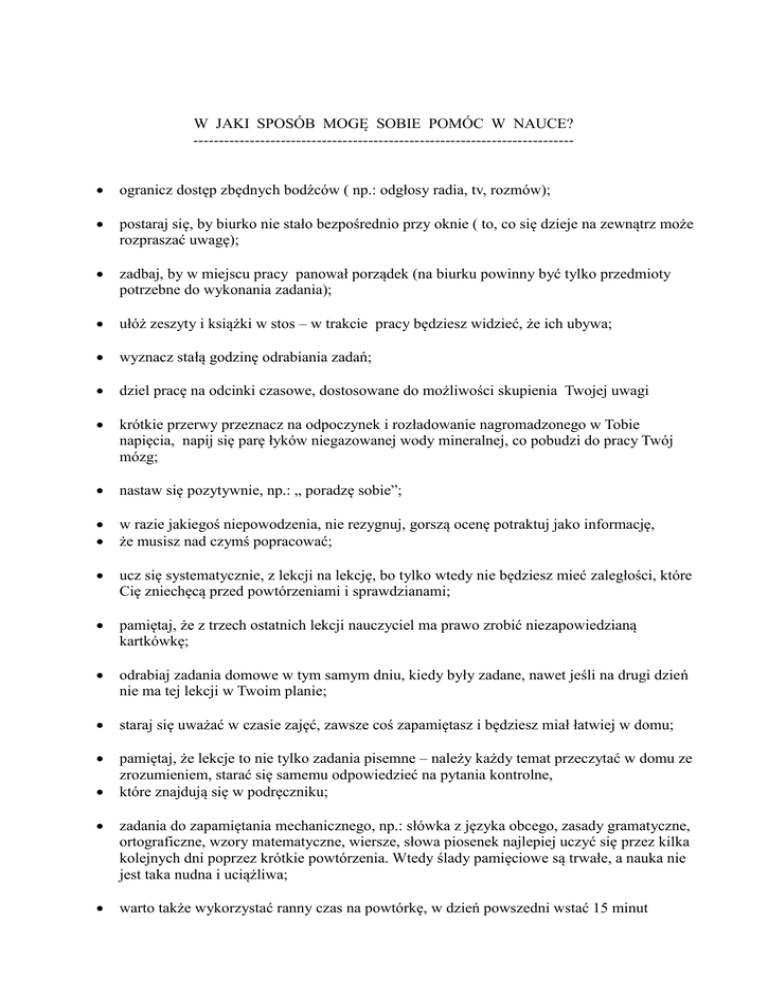 W JAKI SPOSÓB MOGĘ SOBIE POMÓC W NAUCE?
--------------------------------------------------------------------------

• ogranicz dostęp zbędnych bodźców ( np.: odgłosy radia, tv, rozmów);

• postaraj się, by biurko nie stało bezpośrednio przy oknie ( to, co się dzieje na zewnątrz może rozpraszać uwagę);

• zadbaj, by w miejscu pracy panował porządek (na biurku powinny być tylko przedmioty potrzebne do wykonania zadania);

• ułóż zeszyty i książki w stos – w trakcie pracy będziesz widzieć, że ich ubywa;

• wyznacz stałą godzinę odrabiania zadań;

• dziel pracę na odcinki czasowe, dostosowane do możliwości skupienia Twojej uwagi

• krótkie przerwy przeznacz na odpoczynek i rozładowanie nagromadzonego w Tobie napięcia, napij się parę łyków niegazowanej wody mineralnej, co pobudzi do pracy Twój mózg;

• nastaw się pozytywnie, np.: „ poradzę sobie”;

• w razie jakiegoś niepowodzenia, nie rezygnuj, gorszą ocenę potraktuj jako informację,
• że musisz nad czymś popracować;

• ucz się systematycznie, z lekcji na lekcję, bo tylko wtedy nie będziesz mieć zaległości, które Cię zniechęcą przed powtórzeniami i sprawdzianami;

• pamiętaj, że z trzech ostatnich lekcji nauczyciel ma prawo zrobić niezapowiedzianą kartkówkę;

• odrabiaj zadania domowe w tym samym dniu, kiedy były zadane, nawet jeśli na drugi dzień nie ma tej lekcji w Twoim planie;

• staraj się uważać w czasie zajęć, zawsze coś zapamiętasz i będziesz miał łatwiej w domu;

• pamiętaj, że lekcje to nie tylko zadania pisemne – należy każdy temat przeczytać w domu ze zrozumieniem, starać się samemu odpowiedzieć na pytania kontrolne,
• które znajdują się w podręczniku;

• zadania do zapamiętania mechanicznego, np.: słówka z języka obcego, zasady gramatyczne, ortograficzne, wzory matematyczne, wiersze, słowa piosenek najlepiej uczyć się przez kilka kolejnych dni poprzez krótkie powtórzenia. Wtedy ślady pamięciowe są trwałe, a nauka nie jest taka nudna i uciążliwa;

• warto także wykorzystać ranny czas na powtórkę, w dzień powszedni wstać 15 minut